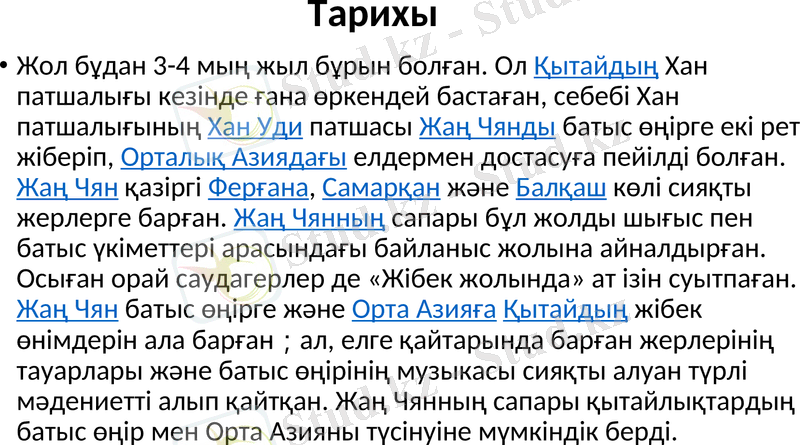 Тарихы

• Жол бұдан 3-4 мың жыл бұрын болған. Ол Қытайдың Хан патшалығы кезінде ғана өркендей бастаған, себебі Хан патшалығының Хан Уди патшасы Жаң Чянды батыс өңірге екі рет жіберіп, Орталық Азиядағы елдермен достасуға пейілді болған. Жаң Чян қазіргі Ферғана, Самарқан және Балқаш көлі сияқты жерлерге барған. Жаң Чянның сапары бұл жолды шығыс пен батыс үкіметтері арасындағы байланыс жолына айналдырған. Осыған орай саудагерлер де «Жібек жолында» ат ізін суытпаған. Жаң Чян батыс өңірге және Орта Азияға Қытайдың жібек өнімдерін ала барған ; ал, елге қайтарында барған жерлерінің тауарлары және батыс өңірінің музыкасы сияқты алуан түрлі мәдениетті алып қайтқан. Жаң Чянның сапары қытайлықтардың батыс өңір мен Орта Азияны түсінуіне мүмкіндік берді.

Stud.kz - Stud.kz